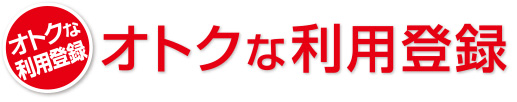 オトクな
利用登録

オトクな利用登録